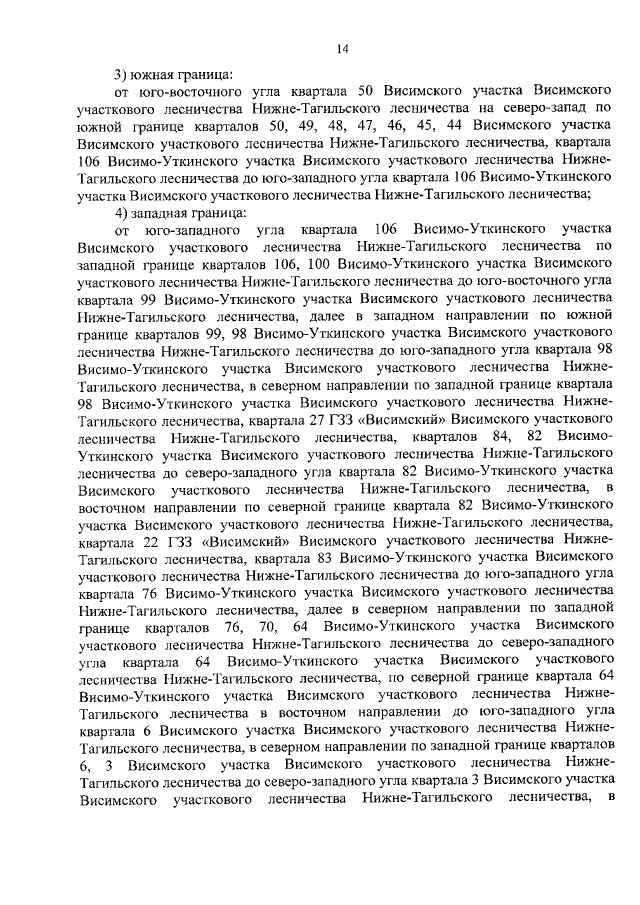 14

3) южная граница:

от юго-восточного угла квартала 50 Висимского участка Висимского участкового лесничества Нижне-Тагильского лесничества на северо-запад по южной границе кварталов 50, 49, 48, 47, 46, 45, 44 Висимского участка Висимского участкового лесничества Нижне-Тагильского лесничества, квартала 106 Висимо-Уткинского участка Висимского участкового лесничества Нижне-Тагильского лесничества до юго-западного угла квартала 106 Висимо-Уткинского участка Висимского участкового лесничества Нижне-Тагильского лесничества;

4) западная граница:

от юго-западного угла квартала 106 Висимо-Уткинского участка Висимского участкового лесничества Нижне-Тагильского лесничества по западной границе кварталов 106, 100 Висимо-Уткинского участка Висимского участкового лесничества Нижне-Тагильского лесничества до юго-восточного угла квартала 99 Висимо-Уткинского участка Висимского участкового лесничества Нижне-Тагильского лесничества, далее в западном направлении по южной границе кварталов 99, 98 Висимо-Уткинского участка Висимского участкового лесничества Нижне-Тагильского лесничества до юго-западного угла квартала 98 Висимо-Уткинского участка Висимского участкового лесничества Нижне-Тагильского лесничества, в северном направлении по западной границе квартала 98 Висимо-Уткинского участка Висимского участкового лесничества Нижне-Тагильского лесничества, квартала 27 ГЗЗ «Висимский» Висимского участкового лесничества Нижне-Тагильского лесничества, кварталов 84, 82 Висимо-Уткинского участка Висимского участкового лесничества Нижне-Тагильского лесничества до северо-западного угла квартала 82 Висимо-Уткинского участка Висимского участкового лесничества Нижне-Тагильского лесничества, в восточном направлении по северной границе квартала 82 Висимо-Уткинского участка Висимского участкового лесничества Нижне-Тагильского лесничества, квартала 22 ГЗЗ «Висимский» Висимского участкового лесничества Нижне-Тагильского лесничества, квартала 83 Висимо-Уткинского участка Висимского участкового лесничества Нижне-Тагильского лесничества до юго-западного угла квартала 76 Висимо-Уткинского участка Висимского участкового лесничества Нижне-Тагильского лесничества, далее в северном направлении по западной границе кварталов 76, 70, 64 Висимо-Уткинского участка Висимского участкового лесничества Нижне-Тагильского лесничества до северо-западного угла квартала 64 Висимо-Уткинского участка Висимского участкового лесничества Нижне-Тагильского лесничества, по северной границе квартала 64 Висимо-Уткинского участка Висимского участкового лесничества Нижне-Тагильского лесничества в восточном направлении до юго-западного угла квартала 6 Висимского участка Висимского участкового лесничества Нижне-Тагильского лесничества, в северном направлении по западной границе кварталов 6, 3 Висимского участка Висимского участкового лесничества Нижне-Тагильского лесничества до северо-западного угла квартала 3 Висимского участка Висимского участкового лесничества Нижне-Тагильского лесничества, в